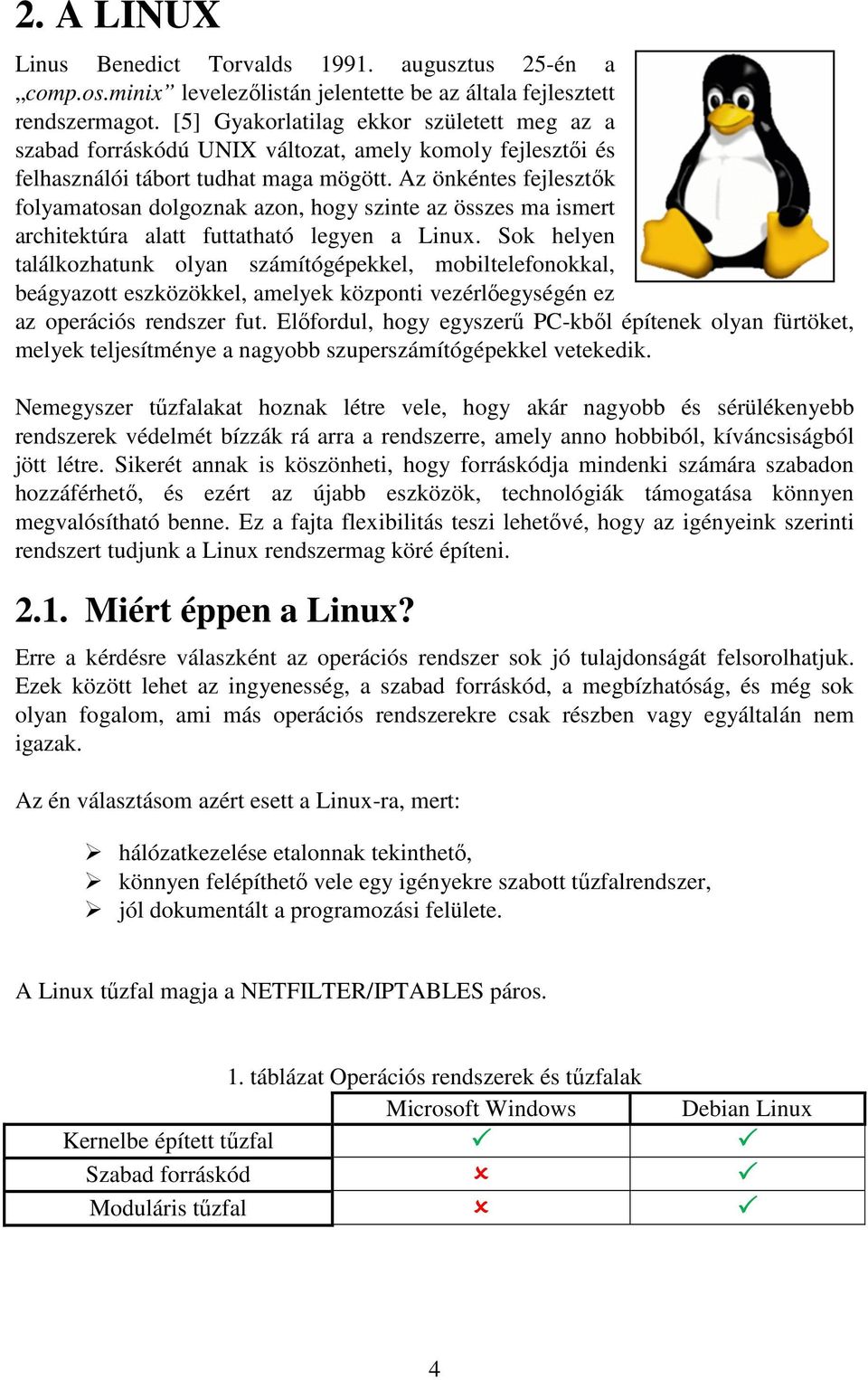 2. A LINUX

Linus Benedict Torvalds 1991. augusztus 25-én a „comp.os.minix” levelezőlistán jelentette be az általa fejlesztett rendszermagot. [5] Gyakorlatilag ekkor született meg az a szabad forráskódú UNIX változat, amely komoly fejlesztői és felhasználói tábort tudhat maga mögött. Az önkéntes fejlesztők folyamatosan dolgoznak azon, hogy szinte az összes ma ismert architektúra alatt futtatható legyen a Linux. Sok helyen találkozhatunk olyan számítógépekkel, mobiltelefonokkal, beágyazott eszközökkel, amelyek központi vezérlőegységén ez az operációs rendszer fut. Előfordul, hogy egyszerű PC-kből építenek olyan fürtöket, melyek teljesítménye a nagyobb szuperszámítógépekkel vetekedik.

Nemegyszer tűzfalakat hoznak létre vele, hogy akár nagyobb és sérülékenyebb rendszerek védelmét bízzák rá arra a rendszerre, amely anno hobbiból, kíváncsiságból jött létre. Sikerét annak is köszönheti, hogy forráskódja mindenki számára szabadon hozzáférhető, és ezért az újabb eszközök, technológiák támogatása könnyen megvalósítható benne. Ez a fajta flexibilitás teszi lehetővé, hogy az igényeink szerinti rendszert tudjunk a Linux rendszermag köré építeni.

2.1. Miért éppen a Linux?

Erre a kérdésre válaszként az operációs rendszer sok jó tulajdonságát felsorolhatjuk. Ezek között lehet az ingyenesség, a szabad forráskód, a megbízhatóság, és még sok olyan fogalom, ami más operációs rendszerekre csak részben vagy egyáltalán nem igazak.

Az én választásom azért esett a Linux-ra, mert:

➢ hálózatkezelése etalonnak tekinthető,
➢ könnyen felépíthető vele egy igényekre szabott tűzfalrendszer,
➢ jól dokumentált a programozási felülete.

A Linux tűzfal magja a NETFILTER/IPTABLES páros.

1. táblázat Operációs rendszerek és tűzfalak

| | Microsoft Windows | Debian Linux |
|---|---|---|
| Kernelbe épített tűzfal | ✓ | ✓ |
| Szabad forráskód | ✗ | ✓ |
| Moduláris tűzfal | ✗ | ✓ |

4